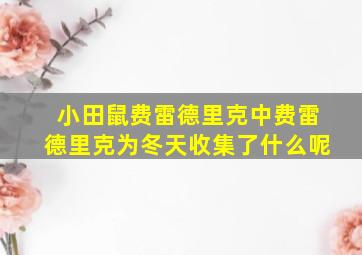 小田鼠费雷德里克中费雷德里克为冬天收集了什么呢